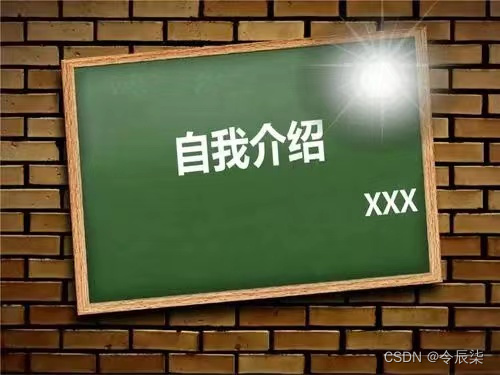 自我介绍

XXX

CSDN @令辰柒